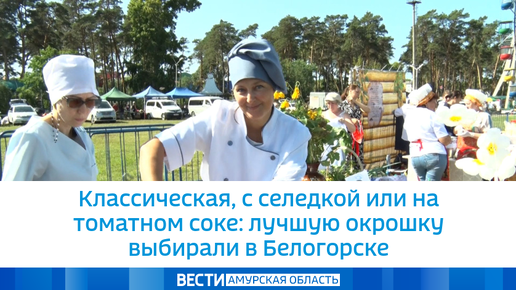 Классическая, с селедкой или на томатном соке: лучшую окрошку выбирали в Белогорске

ВЕСТИ АМУРСКАЯ ОБЛАСТЬ